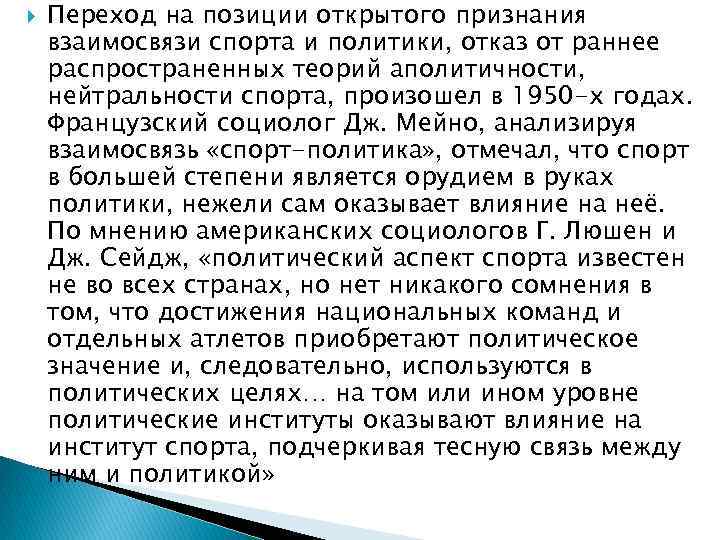 Переход на позиции открытого признания взаимосвязи спорта и политики, отказ от раннее распространенных теорий аполитичности, нейтральности спорта, произошел в 1950-х годах. Французский социолог Дж. Мейно, анализируя взаимосвязь «спорт-политика», отмечал, что спорт в большей степени является орудием в руках политики, нежели сам оказывает влияние на неё. По мнению американских социологов Г. Люшен и Дж. Сейдж, «политический аспект спорта известен не во всех странах, но нет никакого сомнения в том, что достижения национальных команд и отдельных атлетов приобретают политическое значение и, следовательно, используются в политических целях… на том или ином уровне политические институты оказывают влияние на институт спорта, подчеркивая тесную связь между ним и политикой»